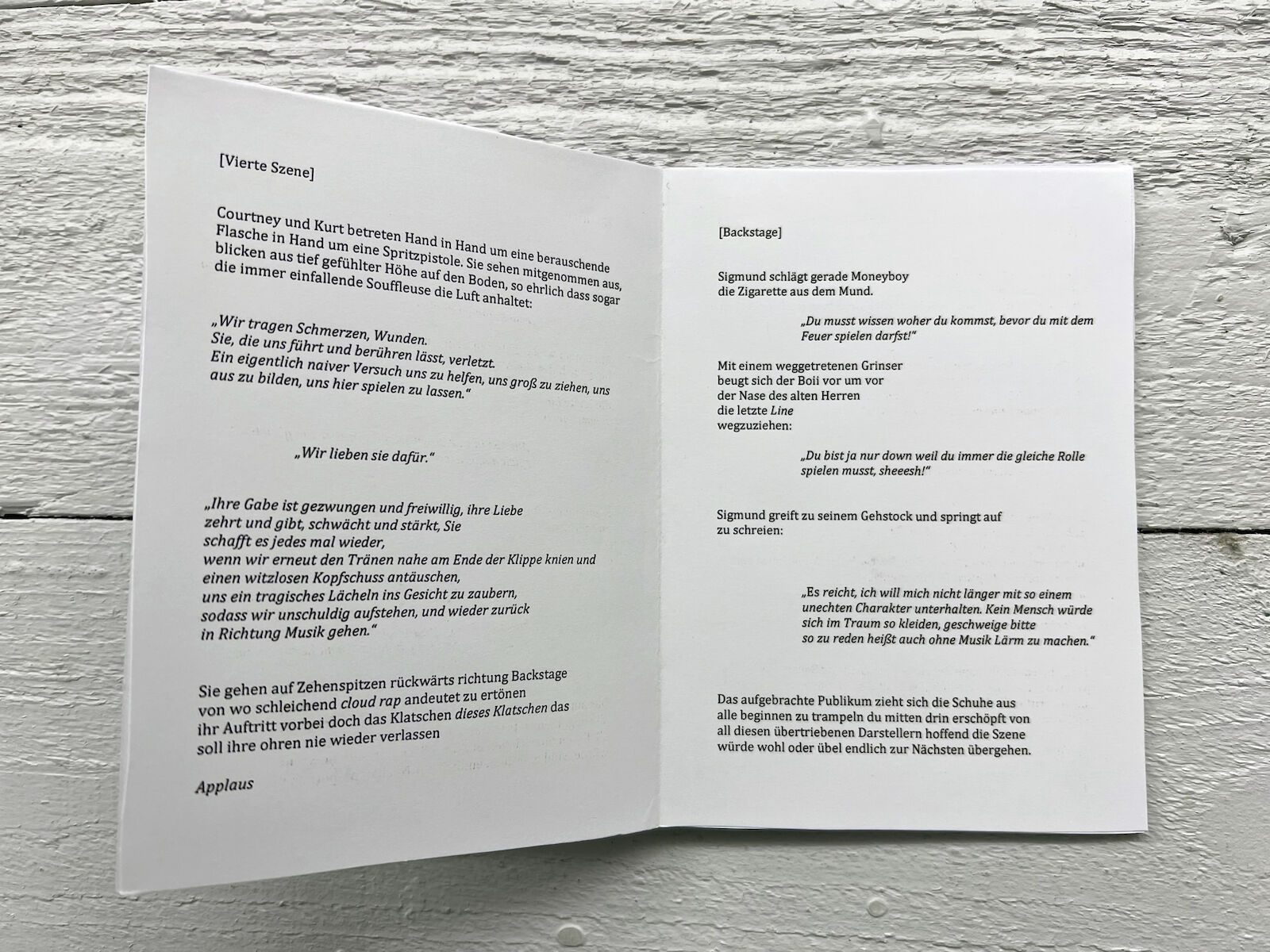 [Vierte Szene]

Courtney und Kurt betreten Hand in Hand um eine berauschende Flasche in Hand um eine Spritzpistole. Sie sehen mitgenommen aus, blicken aus tief gefühlter Höhe auf den Boden, so ehrlich dass sogar die immer einfallende Souffleuse die Luft anhaltet:

„Wir tragen Schmerzen, Wunden.
Sie, die uns führt und berühren lässt, verletzt.
Ein eigentlich naiver Versuch uns zu helfen, uns groß zu ziehen, uns aus zu bilden, uns hier spielen zu lassen."

„Wir lieben sie dafür."

„Ihre Gabe ist gezwungen und freiwillig, ihre Liebe
zehrt und gibt, schwächt und stärkt, Sie
schafft es jedes mal wieder,
wenn wir erneut den Tränen nahe am Ende der Klippe knien und
einen witzlosen Kopfschuss antäuschen,
uns ein tragisches Lächeln ins Gesicht zu zaubern,
sodass wir unschuldig aufstehen, und wieder zurück
in Richtung Musik gehen."

Sie gehen auf Zehenspitzen rückwärts richtung Backstage von wo schleichend cloud rap andeutet zu ertönen ihr Auftritt vorbei doch das Klatschen dieses Klatschen das soll ihre ohren nie wieder verlassen

Applaus

[Backstage]

Sigmund schlägt gerade Moneyboy
die Zigarette aus dem Mund.

„Du musst wissen woher du kommst, bevor du mit dem Feuer spielen darfst!"

Mit einem weggetretenen Grinser
beugt sich der Boii vor um vor
der Nase des alten Herren
die letzte Line
wegzuziehen:

„Du bist ja nur down weil du immer die gleiche Rolle spielen musst, sheeesh!"

Sigmund greift zu seinem Gehstock und springt auf
zu schreien:

„Es reicht, ich will mich nicht länger mit so einem
unechten Charakter unterhalten. Kein Mensch würde
sich im Traum so kleiden, geschweige bitte
so zu reden heißt auch ohne Musik Lärm zu machen."

Das aufgebrachte Publikum zieht sich die Schuhe aus
alle beginnen zu trampeln du mitten drin erschöpft von
all diesen übertriebenen Darstellern hoffend die Szene
würde wohl oder übel endlich zur Nächsten übergehen.